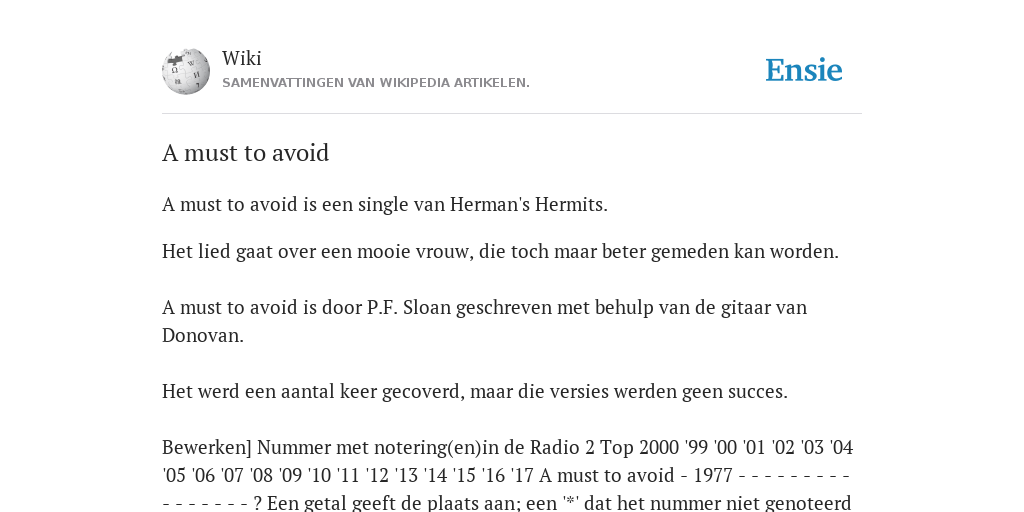 Wiki
SAMENVATTINGEN VAN WIKIPEDIA ARTIKELEN.

Ensie

A must to avoid

A must to avoid is een single van Herman's Hermits.

Het lied gaat over een mooie vrouw, die toch maar beter gemeden kan worden.

A must to avoid is door P.F. Sloan geschreven met behulp van de gitaar van Donovan.

Het werd een aantal keer gecoverd, maar die versies werden geen succes.

Bewerken] Nummer met notering(en)in de Radio 2 Top 2000 '99 '00 '01 '02 '03 '04 '05 '06 '07 '08 '09 '10 '11 '12 '13 '14 '15 '16 '17 A must to avoid - 1977 - - - - - - - - - - - - - - - - ? Een getal geeft de plaats aan; een '*' dat het nummer niet genoteerd